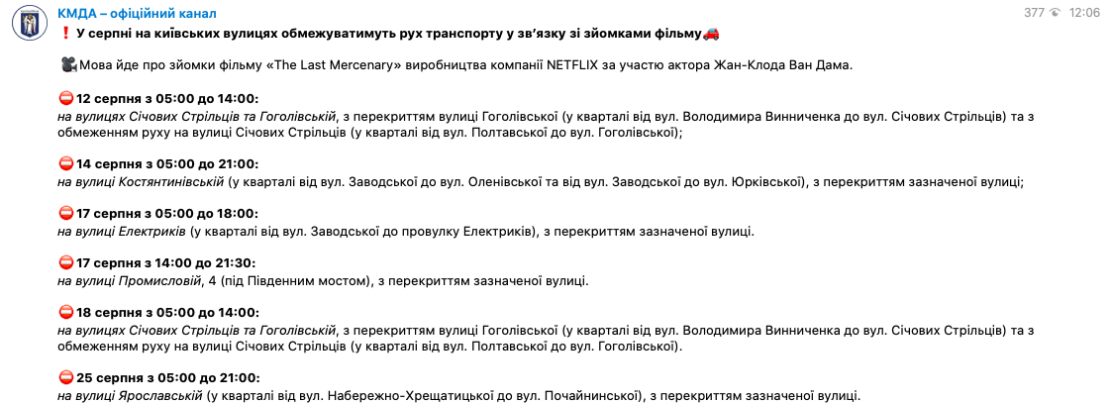 КМДА – офіційний канал
377 12:06

❗ У серпні на київських вулицях обмежуватимуть рух транспорту у зв'язку зі зйомками фільму🚗

🎥Мова йде про зйомки фільму «The Last Mercenary» виробництва компанії NETFLIX за участю актора Жан-Клода Ван Дама.

⛔12 серпня з 05:00 до 14:00:
на вулицях Січових Стрільців та Гоголівській, з перекриттям вулиці Гоголівської (у кварталі від вул. Володимира Винниченка до вул. Січових Стрільців) та з обмеженням руху на вулиці Січових Стрільців (у кварталі від вул. Полтавської до вул. Гоголівської);

⛔14 серпня з 05:00 до 21:00:
на вулиці Костянтинівській (у кварталі від вул. Заводської до вул. Оленівської та від вул. Заводської до вул. Юрківської), з перекриттям зазначеної вулиці;

⛔17 серпня з 05:00 до 18:00:
на вулиці Електриків (у кварталі від вул. Заводської до провулку Електриків), з перекриттям зазначеної вулиці.

⛔17 серпня з 14:00 до 21:30:
на вулиці Промисловій, 4 (під Південним мостом), з перекриттям зазначеної вулиці.

⛔18 серпня з 05:00 до 14:00:
на вулицях Січових Стрільців та Гоголівській, з перекриттям вулиці Гоголівської (у кварталі від вул. Володимира Винниченка до вул. Січових Стрільців) та з обмеженням руху на вулиці Січових Стрільців (у кварталі від вул. Полтавської до вул. Гоголівської).

⛔25 серпня з 05:00 до 21:00:
на вулиці Ярославській (у кварталі від вул. Набережно-Хрещатицької до вул. Почайнинської), з перекриттям зазначеної вулиці.